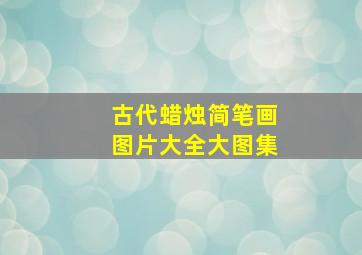 古代蜡烛简笔画
图片大全大图集